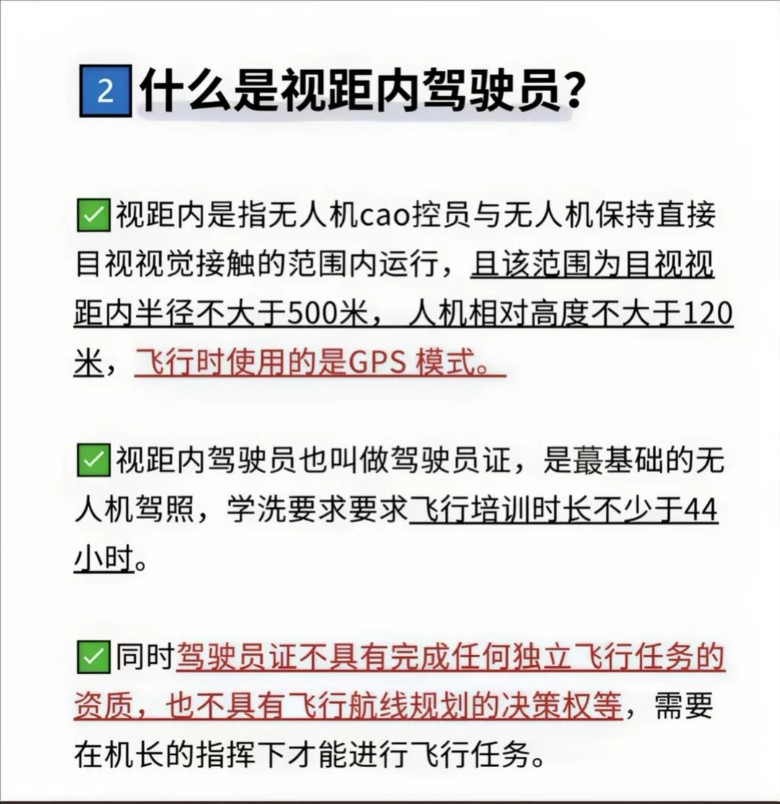 2 什么是视距内驾驶员?

✅视距内是指无人机cao控员与无人机保持直接目视视觉接触的范围内运行，且该范围为目视视距内半径不大于500米，人机相对高度不大于120米，飞行时使用的是GPS 模式。

✅视距内驾驶员也叫做驾驶员证，是蕞基础的无人机驾照，学洗要求要求飞行培训时长不少于44小时。

✅同时驾驶员证不具有完成任何独立飞行任务的资质，也不具有飞行航线规划的决策权等，需要在机长的指挥下才能进行飞行任务。